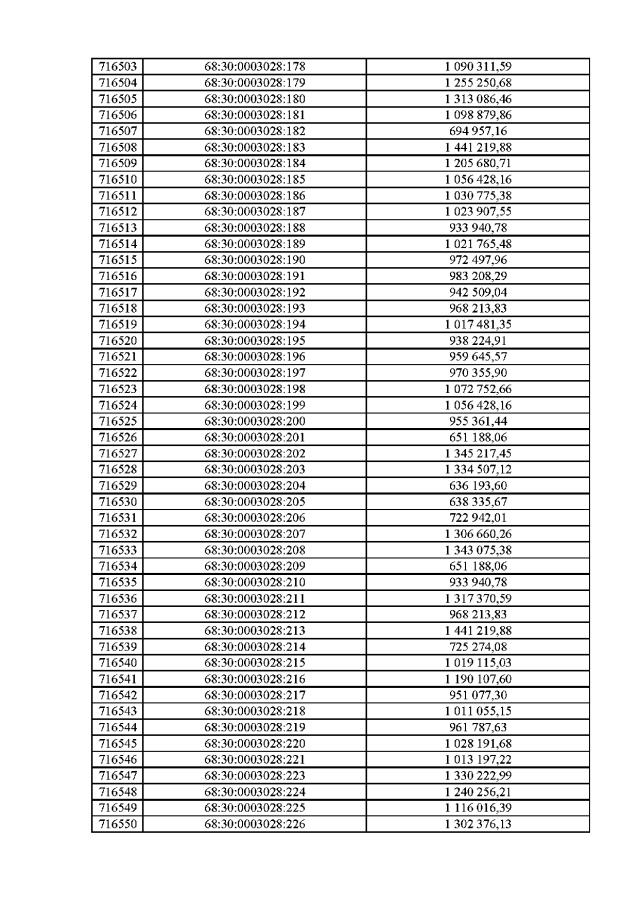 | 716503 | 68:30:0003028:178 | 1 090 311,59 |
|---|---|---|
| 716504 | 68:30:0003028:179 | 1 255 250,68 |
| 716505 | 68:30:0003028:180 | 1 313 086,46 |
| 716506 | 68:30:0003028:181 | 1 098 879,86 |
| 716507 | 68:30:0003028:182 | 694 957,16 |
| 716508 | 68:30:0003028:183 | 1 441 219,88 |
| 716509 | 68:30:0003028:184 | 1 205 680,71 |
| 716510 | 68:30:0003028:185 | 1 056 428,16 |
| 716511 | 68:30:0003028:186 | 1 030 775,38 |
| 716512 | 68:30:0003028:187 | 1 023 907,55 |
| 716513 | 68:30:0003028:188 | 933 940,78 |
| 716514 | 68:30:0003028:189 | 1 021 765,48 |
| 716515 | 68:30:0003028:190 | 972 497,96 |
| 716516 | 68:30:0003028:191 | 983 208,29 |
| 716517 | 68:30:0003028:192 | 942 509,04 |
| 716518 | 68:30:0003028:193 | 968 213,83 |
| 716519 | 68:30:0003028:194 | 1 017 481,35 |
| 716520 | 68:30:0003028:195 | 938 224,91 |
| 716521 | 68:30:0003028:196 | 959 645,57 |
| 716522 | 68:30:0003028:197 | 970 355,90 |
| 716523 | 68:30:0003028:198 | 1 072 752,66 |
| 716524 | 68:30:0003028:199 | 1 056 428,16 |
| 716525 | 68:30:0003028:200 | 955 361,44 |
| 716526 | 68:30:0003028:201 | 651 188,06 |
| 716527 | 68:30:0003028:202 | 1 345 217,45 |
| 716528 | 68:30:0003028:203 | 1 334 507,12 |
| 716529 | 68:30:0003028:204 | 636 193,60 |
| 716530 | 68:30:0003028:205 | 638 335,67 |
| 716531 | 68:30:0003028:206 | 722 942,01 |
| 716532 | 68:30:0003028:207 | 1 306 660,26 |
| 716533 | 68:30:0003028:208 | 1 343 075,38 |
| 716534 | 68:30:0003028:209 | 651 188,06 |
| 716535 | 68:30:0003028:210 | 933 940,78 |
| 716536 | 68:30:0003028:211 | 1 317 370,59 |
| 716537 | 68:30:0003028:212 | 968 213,83 |
| 716538 | 68:30:0003028:213 | 1 441 219,88 |
| 716539 | 68:30:0003028:214 | 725 274,08 |
| 716540 | 68:30:0003028:215 | 1 019 115,03 |
| 716541 | 68:30:0003028:216 | 1 190 107,60 |
| 716542 | 68:30:0003028:217 | 951 077,30 |
| 716543 | 68:30:0003028:218 | 1 011 055,15 |
| 716544 | 68:30:0003028:219 | 961 787,63 |
| 716545 | 68:30:0003028:220 | 1 028 191,68 |
| 716546 | 68:30:0003028:221 | 1 013 197,22 |
| 716547 | 68:30:0003028:223 | 1 330 222,99 |
| 716548 | 68:30:0003028:224 | 1 240 256,21 |
| 716549 | 68:30:0003028:225 | 1 116 016,39 |
| 716550 | 68:30:0003028:226 | 1 302 376,13 |